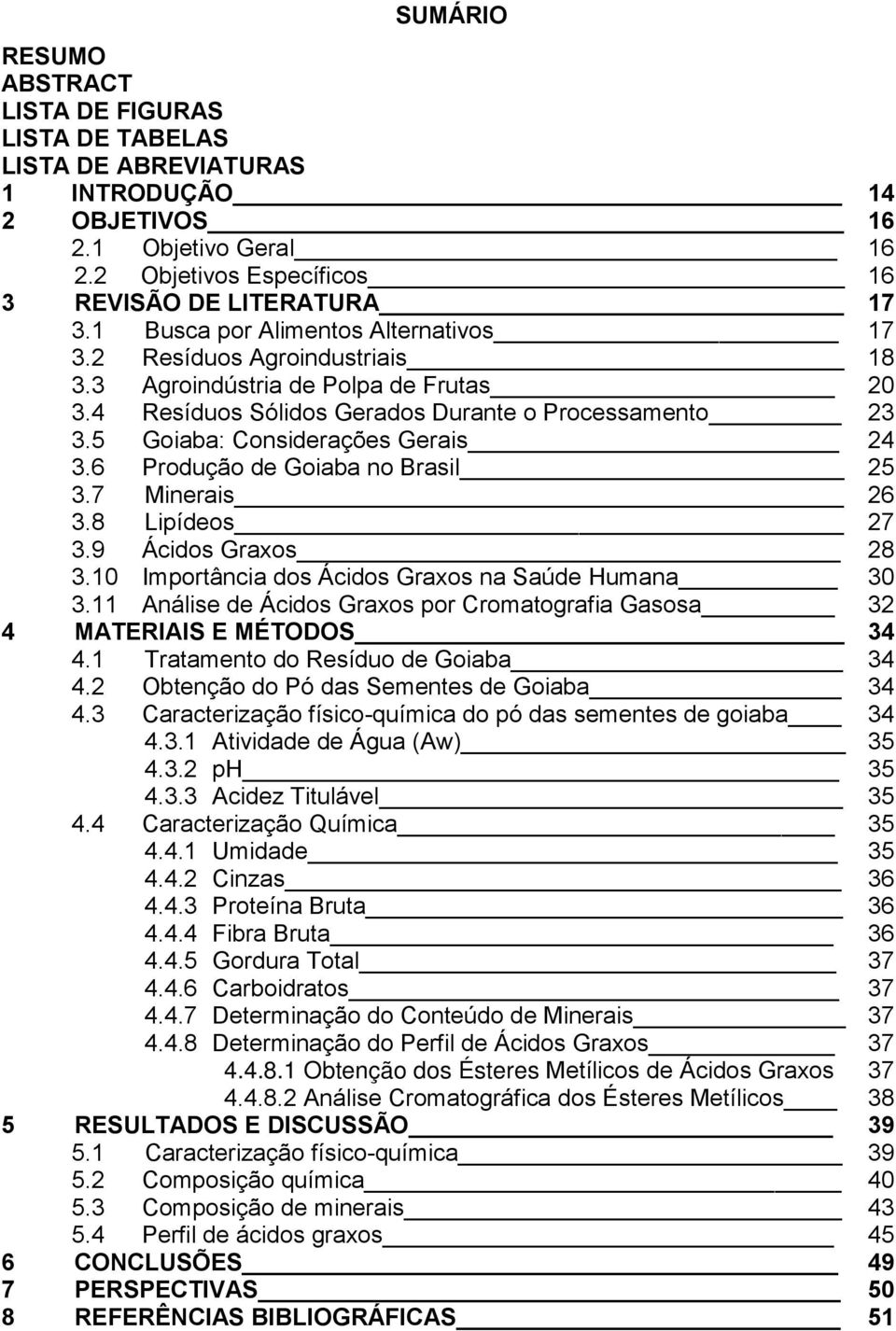 SUMÁRIO

RESUMO
ABSTRACT
LISTA DE FIGURAS
LISTA DE TABELAS
LISTA DE ABREVIATURAS
1 INTRODUÇÃO 14
2 OBJETIVOS 16
2.1 Objetivo Geral 16
2.2 Objetivos Específicos 16
3 REVISÃO DE LITERATURA 17
3.1 Busca por Alimentos Alternativos 17
3.2 Resíduos Agroindustriais 18
3.3 Agroindústria de Polpa de Frutas 20
3.4 Resíduos Sólidos Gerados Durante o Processamento 23
3.5 Goiaba: Considerações Gerais 24
3.6 Produção de Goiaba no Brasil 25
3.7 Minerais 26
3.8 Lipídeos 27
3.9 Ácidos Graxos 28
3.10 Importância dos Ácidos Graxos na Saúde Humana 30
3.11 Análise de Ácidos Graxos por Cromatografia Gasosa 32
4 MATERIAIS E MÉTODOS 34
4.1 Tratamento do Resíduo de Goiaba 34
4.2 Obtenção do Pó das Sementes de Goiaba 34
4.3 Caracterização físico-química do pó das sementes de goiaba 34
4.3.1 Atividade de Água (Aw) 35
4.3.2 pH 35
4.3.3 Acidez Titulável 35
4.4 Caracterização Química 35
4.4.1 Umidade 35
4.4.2 Cinzas 36
4.4.3 Proteína Bruta 36
4.4.4 Fibra Bruta 36
4.4.5 Gordura Total 37
4.4.6 Carboidratos 37
4.4.7 Determinação do Conteúdo de Minerais 37
4.4.8 Determinação do Perfil de Ácidos Graxos 37
4.4.8.1 Obtenção dos Ésteres Metílicos de Ácidos Graxos 37
4.4.8.2 Análise Cromatográfica dos Ésteres Metílicos 38
5 RESULTADOS E DISCUSSÃO 39
5.1 Caracterização físico-química 39
5.2 Composição química 40
5.3 Composição de minerais 43
5.4 Perfil de ácidos graxos 45
6 CONCLUSÕES 49
7 PERSPECTIVAS 50
8 REFERÊNCIAS BIBLIOGRÁFICAS 51